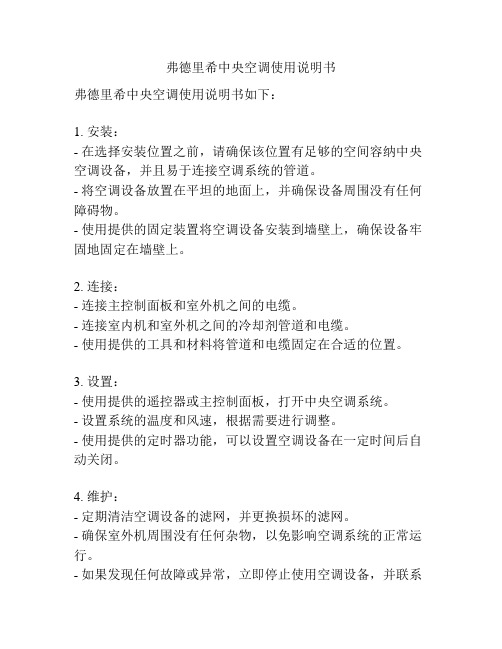 弗德里希中央空调使用说明书

弗德里希中央空调使用说明书如下：

1. 安装：
- 在选择安装位置之前，请确保该位置有足够的空间容纳中央空调设备，并且易于连接空调系统的管道。
- 将空调设备放置在平坦的地面上，并确保设备周围没有任何障碍物。
- 使用提供的固定装置将空调设备安装到墙壁上，确保设备牢固地固定在墙壁上。

2. 连接：
- 连接主控制面板和室外机之间的电缆。
- 连接室内机和室外机之间的冷却剂管道和电缆。
- 使用提供的工具和材料将管道和电缆固定在合适的位置。

3. 设置：
- 使用提供的遥控器或主控制面板，打开中央空调系统。
- 设置系统的温度和风速，根据需要进行调整。
- 使用提供的定时器功能，可以设置空调设备在一定时间后自动关闭。

4. 维护：
- 定期清洁空调设备的滤网，并更换损坏的滤网。
- 确保室外机周围没有任何杂物，以免影响空调系统的正常运行。
- 如果发现任何故障或异常，立即停止使用空调设备，并联系